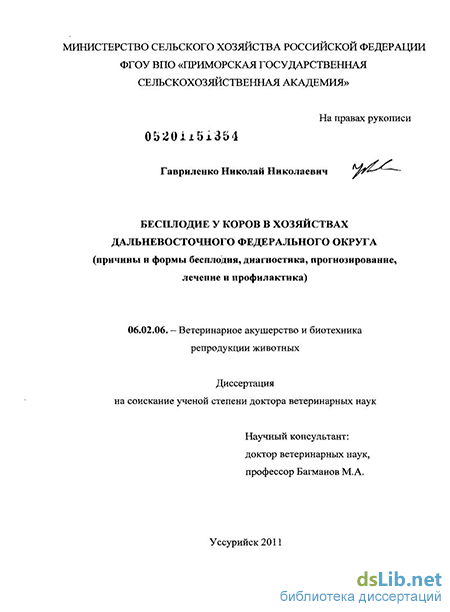 МИНИСТЕРСТВО СЕЛЬСКОГО ХОЗЯЙСТВА РОССИЙСКОЙ ФЕДЕРАЦИИ
ФГОУ ВПО «ПРИМОРСКАЯ ГОСУДАРСТВЕННАЯ
СЕЛЬСКОХОЗЯЙСТВЕННАЯ АКАДЕМИЯ»

На правах рукописи

05201151354

Гавриленко Николай Николаевич

БЕСПЛОДИЕ У КОРОВ В ХОЗЯЙСТВАХ
ДАЛЬНЕВОСТОЧНОГО ФЕДЕРАЛЬНОГО ОКРУГА
(причины и формы бесплодия, диагностика, прогнозирование, лечение и профилактика)

06.02.06. – Ветеринарное акушерство и биотехника репродукции животных

Диссертация
на соискание ученой степени доктора ветеринарных наук

Научный консультант:
доктор ветеринарных наук,
профессор Багманов М.А.

Уссурийск 2011

dsLib.net
библиотека диссертаций